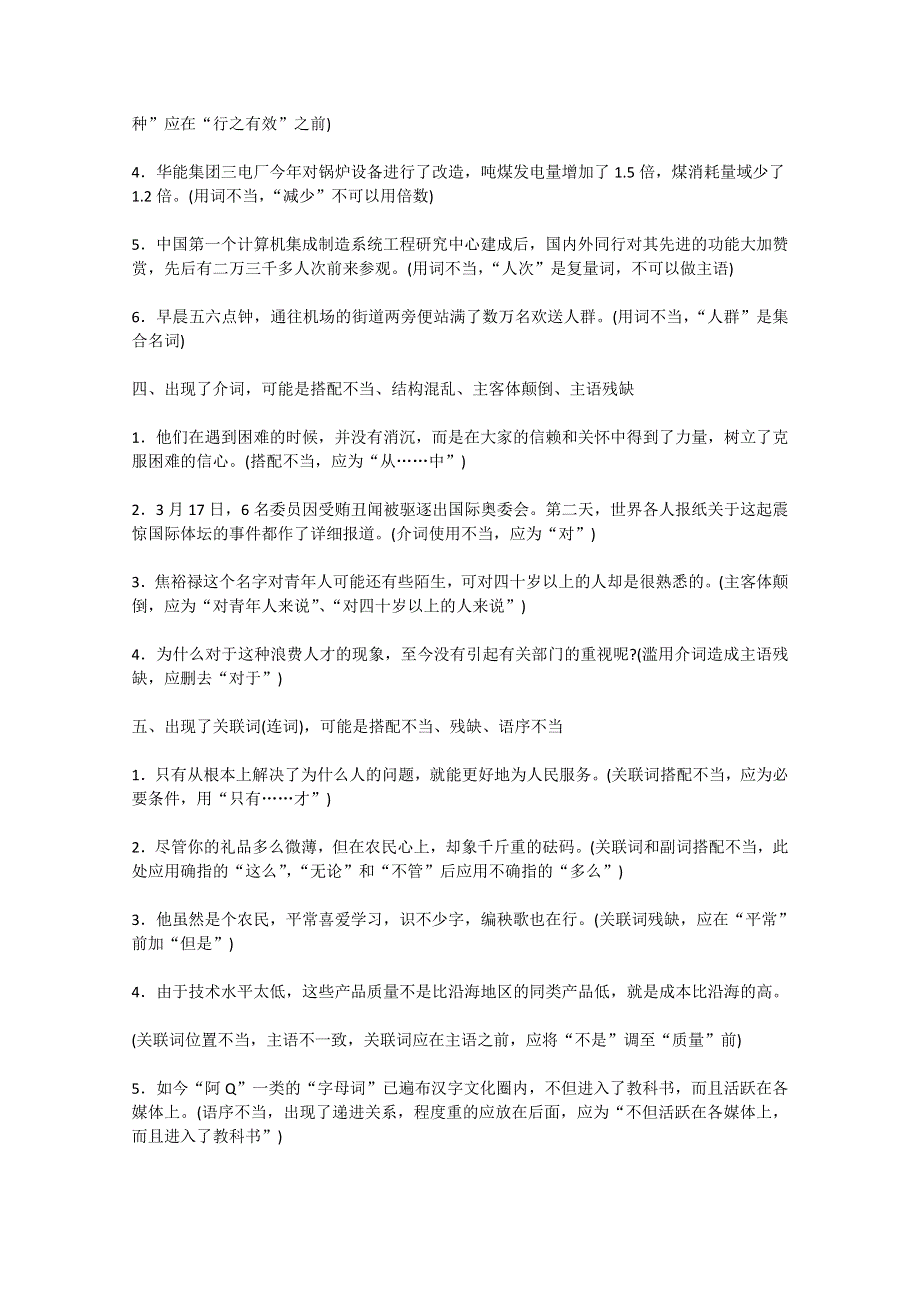 种”应在“行之有效”之前)

4．华能集团三电厂今年对锅炉设备进行了改造，吨煤发电量增加了 1.5 倍，煤消耗量域少了 1.2 倍。(用词不当，“减少”不可以用倍数)

5．中国第一个计算机集成制造系统工程研究中心建成后，国内外同行对其先进的功能大加赞赏，先后有二万三千多人次前来参观。(用词不当，“人次”是复量词，不可以做主语)

6．早晨五六点钟，通往机场的街道两旁便站满了数万名欢送人群。(用词不当，“人群”是集合名词)

四、出现了介词，可能是搭配不当、结构混乱、主客体颠倒、主语残缺

1．他们在遇到困难的时候，并没有消沉，而是在大家的信赖和关怀中得到了力量，树立了克服困难的信心。(搭配不当，应为“从……中”)

2．3 月 17 日，6 名委员因受贿丑闻被驱逐出国际奥委会。第二天，世界各人报纸关于这起震惊国际体坛的事件都作了详细报道。(介词使用不当，应为“对”)

3．焦裕禄这个名字对青年人可能还有些陌生，可对四十岁以上的人却是很熟悉的。(主客体颠倒，应为“对青年人来说”、“对四十岁以上的人来说”)

4．为什么对于这种浪费人才的现象，至今没有引起有关部门的重视呢?(滥用介词造成主语残缺，应删去“对于”)

五、出现了关联词(连词)，可能是搭配不当、残缺、语序不当

1．只有从根本上解决了为什么人的问题，就能更好地为人民服务。(关联词搭配不当，应为必要条件，用“只有……才”)

2．尽管你的礼品多么微薄，但在农民心上，却象千斤重的砝码。(关联词和副词搭配不当，此处应用确指的“这么”，“无论”和“不管”后应用不确指的“多么”)

3．他虽然是个农民，平常喜爱学习，识不少字，编秧歌也在行。(关联词残缺，应在“平常”前加“但是”)

4．由于技术水平太低，这些产品质量不是比沿海地区的同类产品低，就是成本比沿海的高。

(关联词位置不当，主语不一致，关联词应在主语之前，应将“不是”调至“质量”前)

5．如今“阿 Q”一类的“字母词”已遍布汉字文化圈内，不但进入了教科书，而且活跃在各媒体上。(语序不当，出现了递进关系，程度重的应放在后面，应为“不但活跃在各媒体上，而且进入了教科书”)